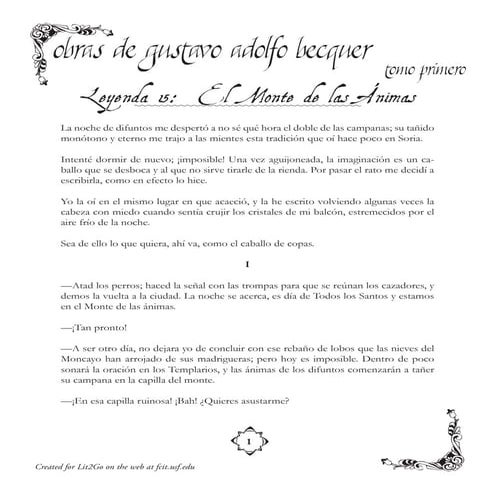 obras de gustavo adolfo becquer
tomo primero
Leyenda 15: El Monte de las Ánimas

La noche de difuntos me despertó a no sé qué hora el doble de las campanas; su tañido monótono y eterno me trajo a las mientes esta tradición que oí hace poco en Soria.

Intenté dormir de nuevo; ¡imposible! Una vez aguijoneada, la imaginación es un caballo que se desboca y al que no sirve tirarle de la rienda. Por pasar el rato me decidí a escribirla, como en efecto lo hice.

Yo la oí en el mismo lugar en que acaeció, y la he escrito volviendo algunas veces la cabeza con miedo cuando sentía crujir los cristales de mi balcón, estremecidos por el aire frío de la noche.

Sea de ello lo que quiera, ahí va, como el caballo de copas.

I

—Atad los perros; haced la señal con las trompas para que se reúnan los cazadores, y demos la vuelta a la ciudad. La noche se acerca, es día de Todos los Santos y estamos en el Monte de las ánimas.

—¡Tan pronto!

—A ser otro día, no dejara yo de concluir con ese rebaño de lobos que las nieves del Moncayo han arrojado de sus madrigueras; pero hoy es imposible. Dentro de poco sonará la oración en los Templarios, y las ánimas de los difuntos comenzarán a tañer su campana en la capilla del monte.

—¡En esa capilla ruinosa! ¡Bah! ¿Quieres asustarme?

1

Created for Lit2Go on the web at fcit.usf.edu